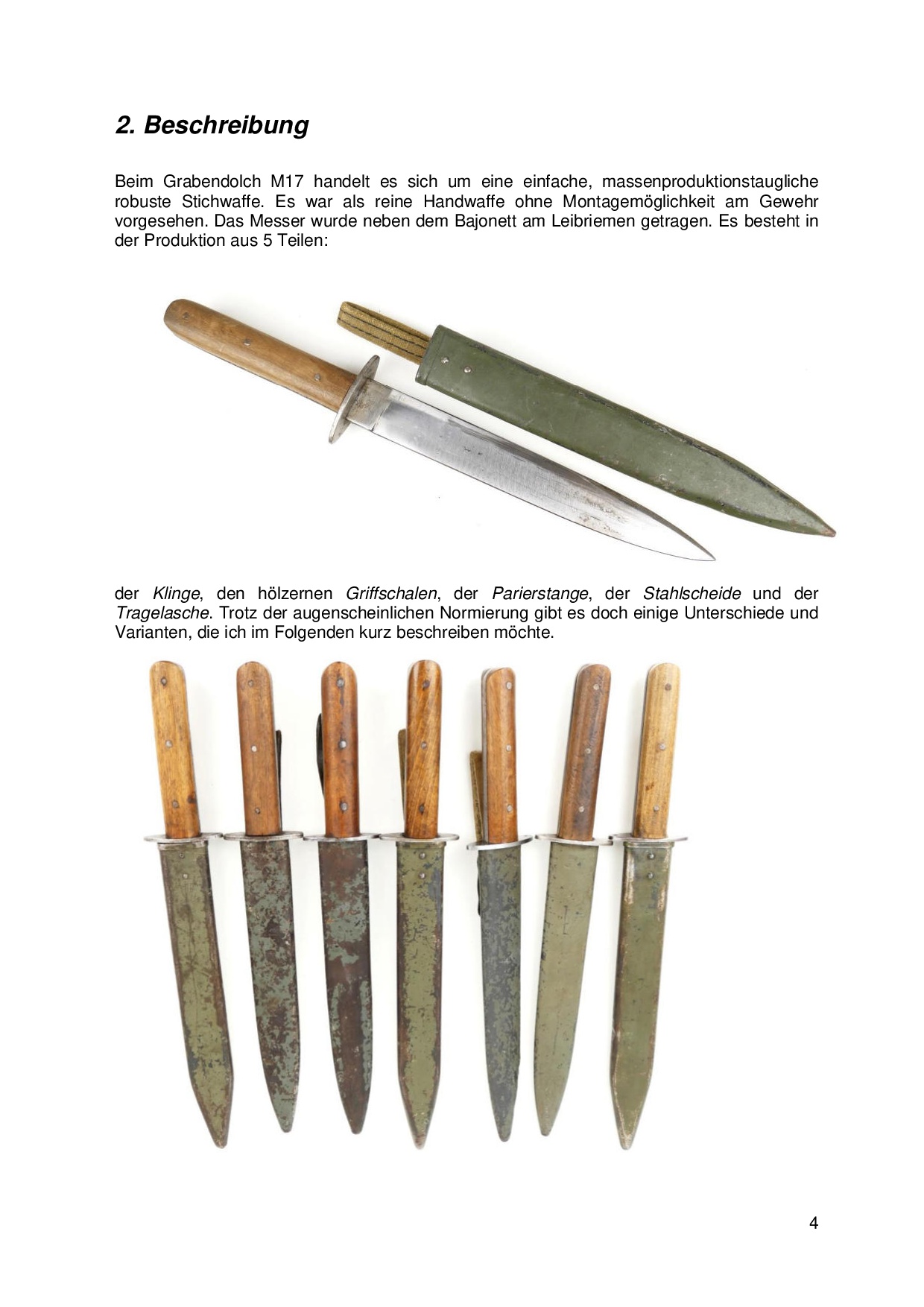 2. Beschreibung

Beim Grabendolch M17 handelt es sich um eine einfache, massenproduktionstaugliche robuste Stichwaffe. Es war als reine Handwaffe ohne Montagemöglichkeit am Gewehr vorgesehen. Das Messer wurde neben dem Bajonett am Leibriemen getragen. Es besteht in der Produktion aus 5 Teilen:

der Klinge, den hölzernen Griffschalen, der Parierstange, der Stahlscheide und der Tragelasche. Trotz der augenscheinlichen Normierung gibt es doch einige Unterschiede und Varianten, die ich im Folgenden kurz beschreiben möchte.

4